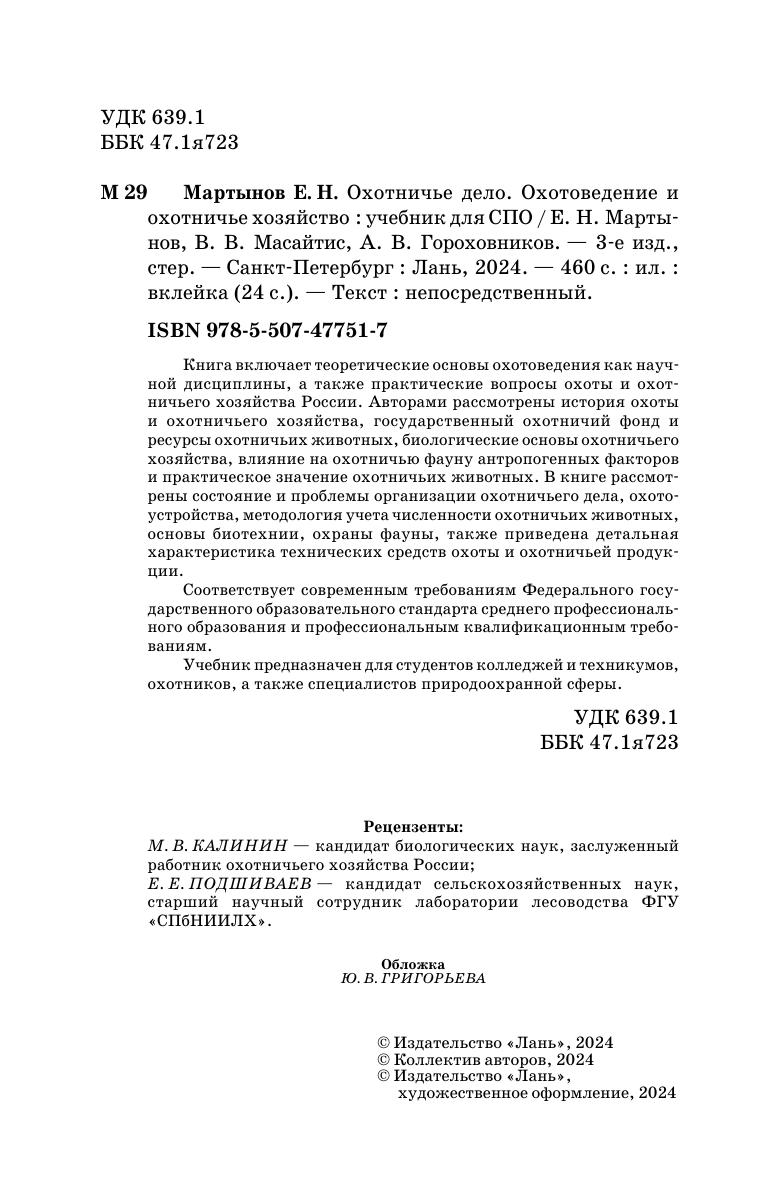 УДК 639.1
ББК 47.1я723

М 29 Мартынов Е. Н. Охотничье дело. Охотоведение и охотничье хозяйство : учебник для СПО / Е. Н. Мартынов, В. В. Масайтис, А. В. Гороховников. — 3-е изд., стер. — Санкт-Петербург : Лань, 2024. — 460 с. : ил. : вклейка (24 с.). — Текст : непосредственный.

ISBN 978-5-507-47751-7

Книга включает теоретические основы охотоведения как научной дисциплины, а также практические вопросы охоты и охотничьего хозяйства России. Авторами рассмотрены история охоты и охотничьего хозяйства, государственный охотничий фонд и ресурсы охотничьих животных, биологические основы охотничьего хозяйства, влияние на охотничью фауну антропогенных факторов и практическое значение охотничьих животных. В книге рассмотрены состояние и проблемы организации охотничьего дела, охотоустройства, методология учета численности охотничьих животных, основы биотехнии, охраны фауны, также приведена детальная характеристика технических средств охоты и охотничьей продукции.

Соответствует современным требованиям Федерального государственного образовательного стандарта среднего профессионального образования и профессиональным квалификационным требованиям.

Учебник предназначен для студентов колледжей и техникумов, охотников, а также специалистов природоохранной сферы.

УДК 639.1
ББК 47.1я723

Рецензенты:
М. В. КАЛИНИН — кандидат биологических наук, заслуженный работник охотничьего хозяйства России;
Е. Е. ПОДШИВАЕВ — кандидат сельскохозяйственных наук, старший научный сотрудник лаборатории лесоводства ФГУ «СПбНИИЛХ».

Обложка
Ю. В. ГРИГОРЬЕВА

© Издательство «Лань», 2024
© Коллектив авторов, 2024
© Издательство «Лань», художественное оформление, 2024